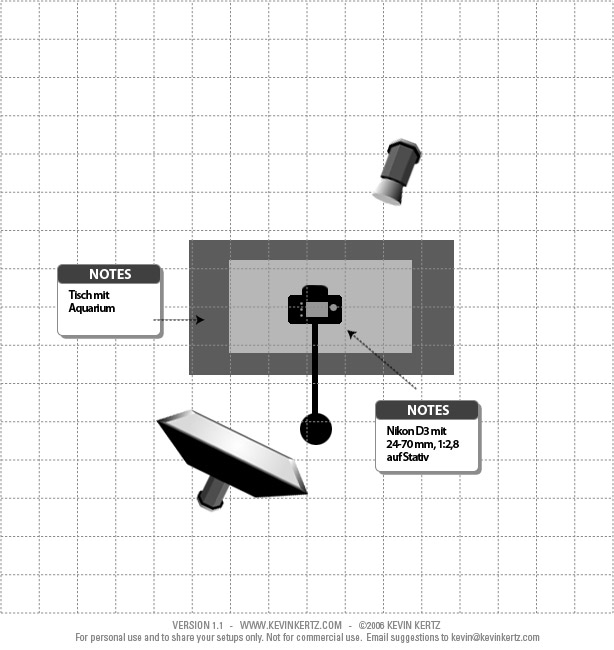 NOTES

Tisch mit Aquarium

NOTES

Nikon D3 mit 24-70 mm, 1:2,8 auf Stativ

VERSION 1.1 - WWW.KEVINKERTZ.COM - ©2006 KEVIN KERTZ
For personal use and to share your setups only. Not for commercial use. Email suggestions to kevin@kevinkertz.com